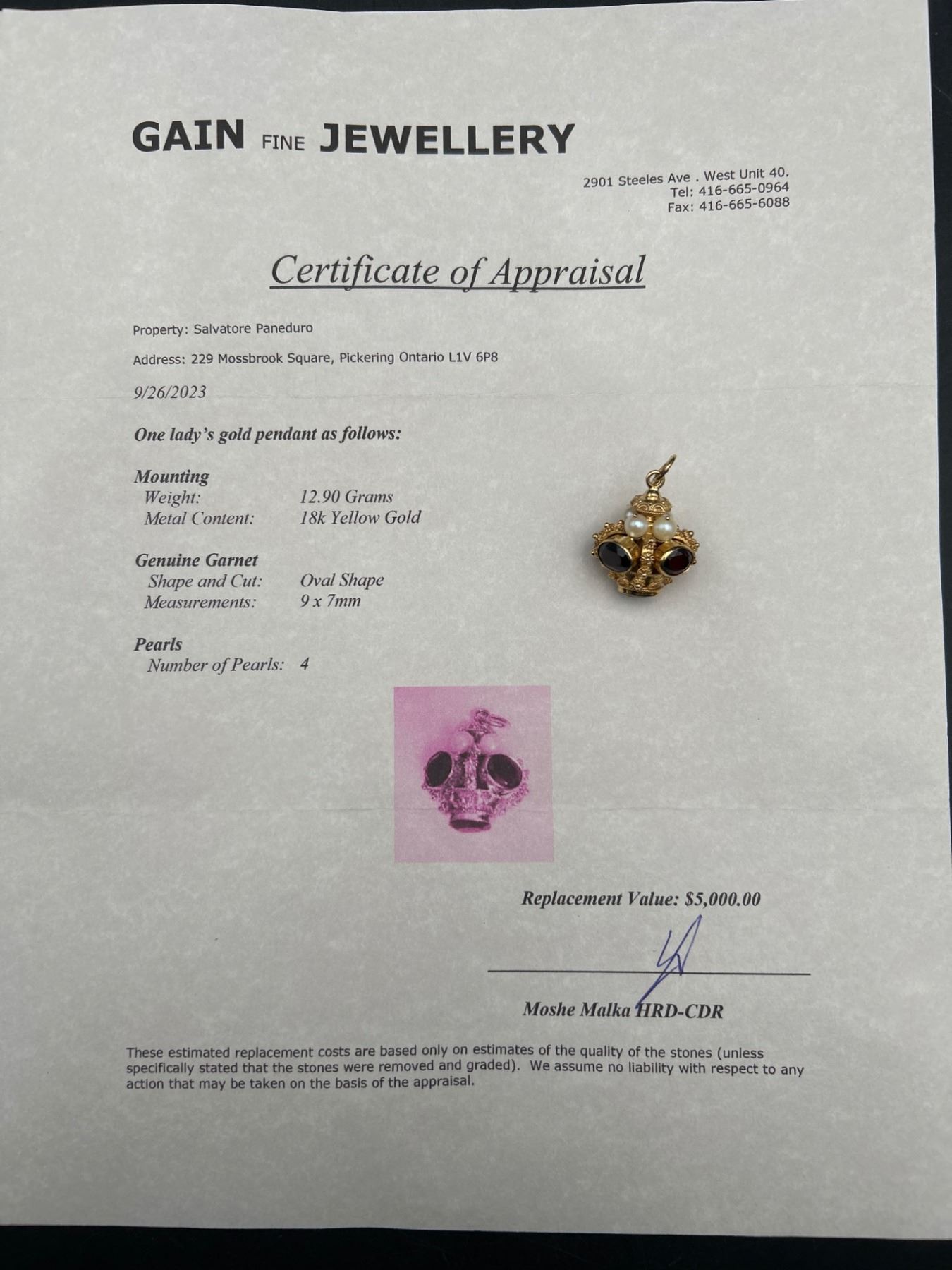 GAIN FINE JEWELLERY

2901 Steeles Ave . West Unit 40.
Tel: 416-665-0964
Fax: 416-665-6088

Certificate of Appraisal

Property: Salvatore Paneduro

Address: 229 Mossbrook Square, Pickering Ontario L1V 6P8

9/26/2023

One lady's gold pendant as follows:

Mounting
Weight: 12.90 Grams
Metal Content: 18k Yellow Gold

Genuine Garnet
Shape and Cut: Oval Shape
Measurements: 9 x 7mm

Pearls
Number of Pearls: 4

Replacement Value: $5,000.00

Moshe Malka HRD-CDR

These estimated replacement costs are based only on estimates of the quality of the stones (unless specifically stated that the stones were removed and graded). We assume no liability with respect to any action that may be taken on the basis of the appraisal.